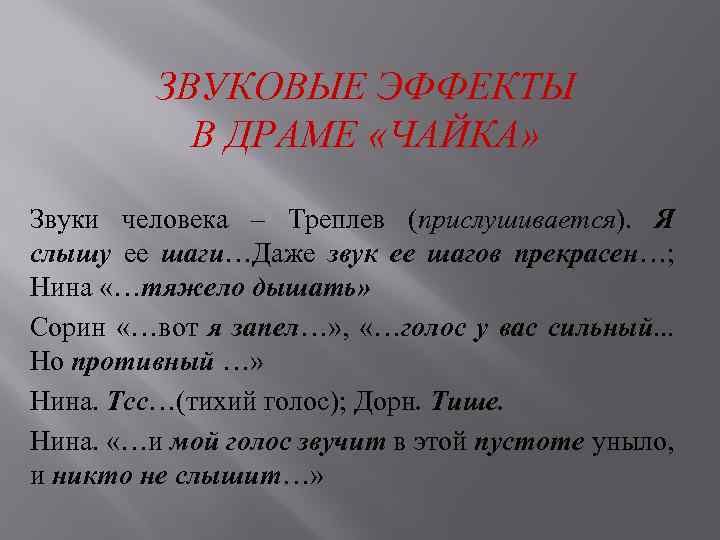 ЗВУКОВЫЕ ЭФФЕКТЫ В ДРАМЕ «ЧАЙКА»

Звуки человека – Треплев (прислушивается). Я слышу ее шаги…Даже звук ее шагов прекрасен…; Нина «…тяжело дышать»

Сорин «…вот я запел…», «…голос у вас сильный... Но противный …»

Нина. Тсс…(тихий голос); Дорн. Тише.

Нина. «…и мой голос звучит в этой пустоте уныло, и никто не слышит…»